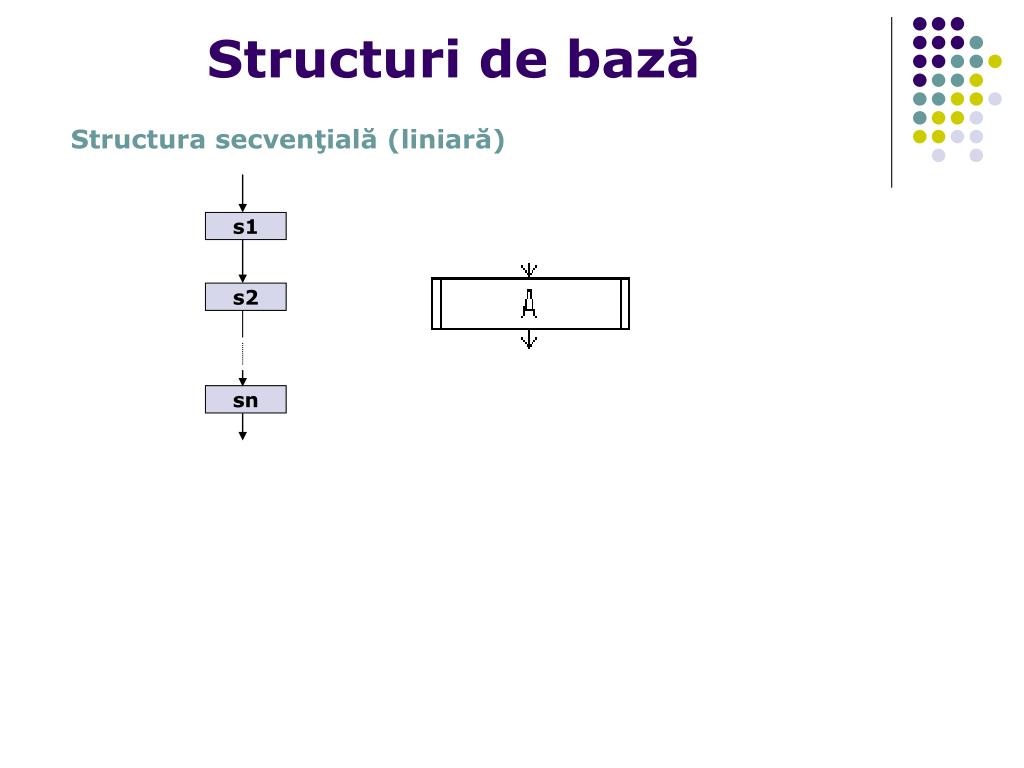 Structuri de bază

Structura secvenţială (liniară)

s1

s2

sn

A